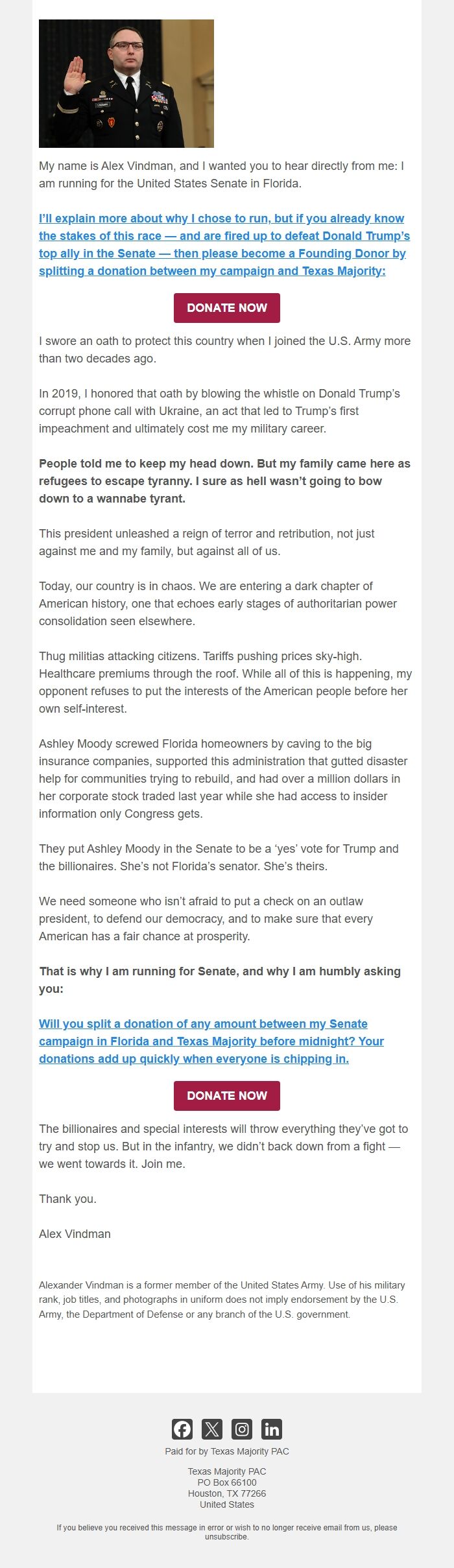 My name is Alex Vindman, and I wanted you to hear directly from me: I am running for the United States Senate in Florida.

I'll explain more about why I chose to run, but if you already know the stakes of this race — and are fired up to defeat Donald Trump's top ally in the Senate — then please become a Founding Donor by splitting a donation between my campaign and Texas Majority:

DONATE NOW

I swore an oath to protect this country when I joined the U.S. Army more than two decades ago.

In 2019, I honored that oath by blowing the whistle on Donald Trump's corrupt phone call with Ukraine, an act that led to Trump's first impeachment and ultimately cost me my military career.

People told me to keep my head down. But my family came here as refugees to escape tyranny. I sure as hell wasn't going to bow down to a wannabe tyrant.

This president unleashed a reign of terror and retribution, not just against me and my family, but against all of us.

Today, our country is in chaos. We are entering a dark chapter of American history, one that echoes early stages of authoritarian power consolidation seen elsewhere.

Thug militias attacking citizens. Tariffs pushing prices sky-high. Healthcare premiums through the roof. While all of this is happening, my opponent refuses to put the interests of the American people before her own self-interest.

Ashley Moody screwed Florida homeowners by caving to the big insurance companies, supported this administration that gutted disaster help for communities trying to rebuild, and had over a million dollars in her corporate stock traded last year while she had access to insider information only Congress gets.

They put Ashley Moody in the Senate to be a 'yes' vote for Trump and the billionaires. She's not Florida's senator. She's theirs.

We need someone who isn't afraid to put a check on an outlaw president, to defend our democracy, and to make sure that every American has a fair chance at prosperity.

That is why I am running for Senate, and why I am humbly asking you:

Will you split a donation of any amount between my Senate campaign in Florida and Texas Majority before midnight? Your donations add up quickly when everyone is chipping in.

DONATE NOW

The billionaires and special interests will throw everything they've got to try and stop us. But in the infantry, we didn't back down from a fight — we went towards it. Join me.

Thank you.

Alex Vindman

Alexander Vindman is a former member of the United States Army. Use of his military rank, job titles, and photographs in uniform does not imply endorsement by the U.S. Army, the Department of Defense or any branch of the U.S. government.

Paid for by Texas Majority PAC

Texas Majority PAC
PO Box 66100
Houston, TX 77266
United States

If you believe you received this message in error or wish to no longer receive email from us, please unsubscribe.